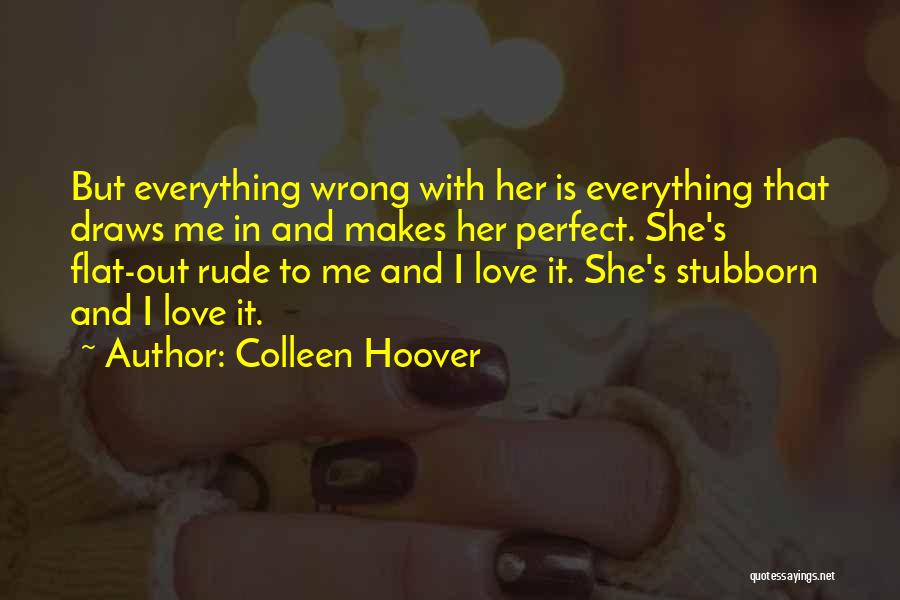 But everything wrong with her is everything that draws me in and makes her perfect. She's flat-out rude to me and I love it. She's stubborn and I love it.

~ Author: Colleen Hoover

quotessayings.net